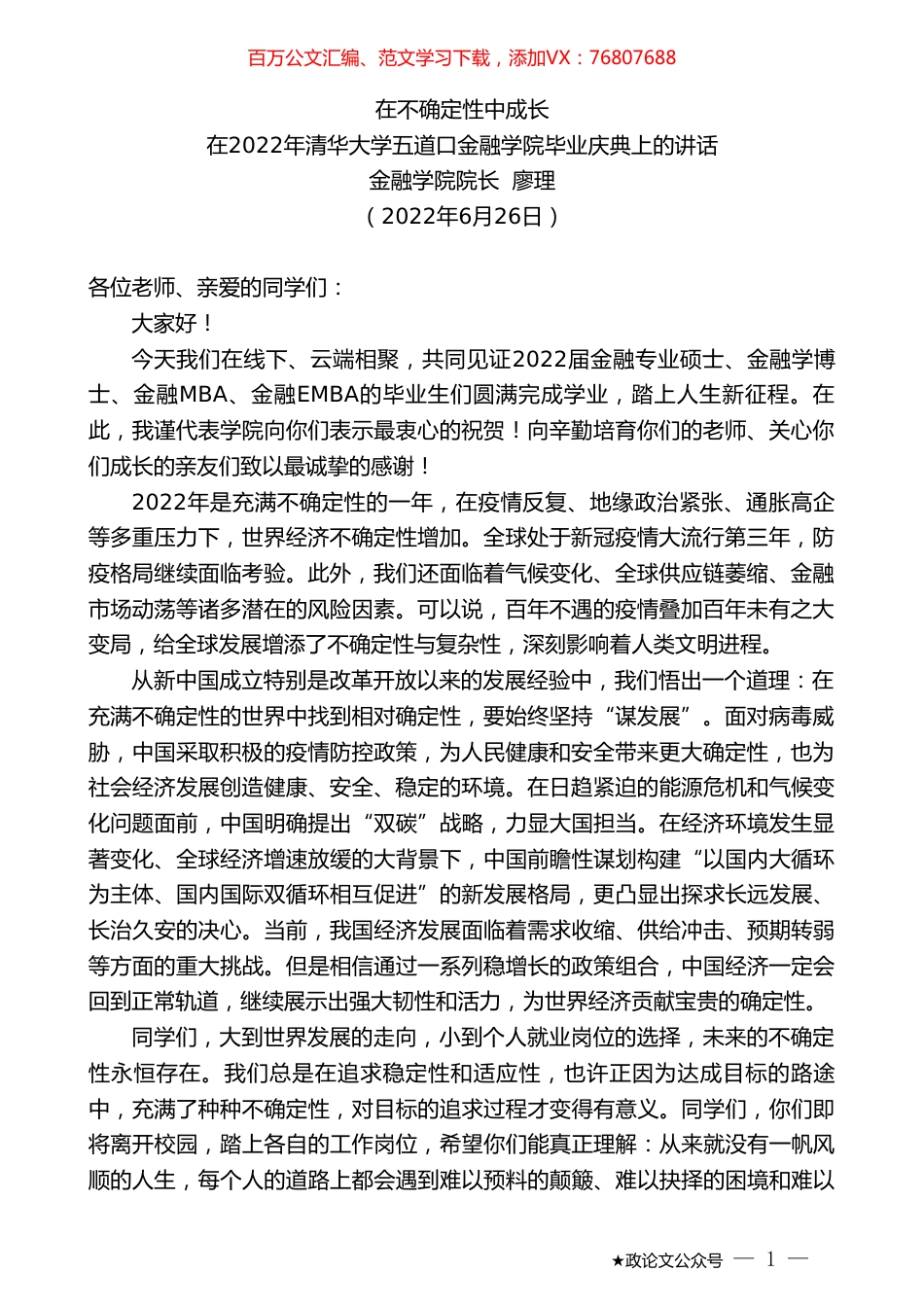 百万公文汇编、范文学习下载，添加VX：76807688

在不确定性中成长
在2022年清华大学五道口金融学院毕业庆典上的讲话
金融学院院长 廖理
（2022年6月26日）

各位老师、亲爱的同学们：

大家好！

今天我们在线下、云端相聚，共同见证2022届金融专业硕士、金融学博士、金融MBA、金融EMBA的毕业生们圆满完成学业，踏上人生新征程。在此，我谨代表学院向你们表示最衷心的祝贺！向辛勤培育你们的老师、关心你们成长的亲友们致以最诚挚的感谢！

2022年是充满不确定性的一年，在疫情反复、地缘政治紧张、通胀高企等多重压力下，世界经济不确定性增加。全球处于新冠疫情大流行第三年，防疫格局继续面临考验。此外，我们还面临着气候变化、全球供应链萎缩、金融市场动荡等诸多潜在的风险因素。可以说，百年不遇的疫情叠加百年未有之大变局，给全球发展增添了不确定性与复杂性，深刻影响着人类文明进程。

从新中国成立特别是改革开放以来的发展经验中，我们悟出一个道理：在充满不确定性的世界中找到相对确定性，要始终坚持“谋发展”。面对病毒威胁，中国采取积极的疫情防控政策，为人民健康和安全带来更大确定性，也为社会经济发展创造健康、安全、稳定的环境。在日趋紧迫的能源危机和气候变化问题面前，中国明确提出“双碳”战略，力显大国担当。在经济环境发生显著变化、全球经济增速放缓的大背景下，中国前瞻性谋划构建“以国内大循环为主体、国内国际双循环相互促进”的新发展格局，更凸显出探求长远发展、长治久安的决心。当前，我国经济发展面临着需求收缩、供给冲击、预期转弱等方面的重大挑战。但是相信通过一系列稳增长的政策组合，中国经济一定会回到正常轨道，继续展示出强大韧性和活力，为世界经济贡献宝贵的确定性。

同学们，大到世界发展的走向，小到个人就业岗位的选择，未来的不确定性永恒存在。我们总是在追求稳定性和适应性，也许正因为达成目标的路途中，充满了种种不确定性，对目标的追求过程才变得有意义。同学们，你们即将离开校园，踏上各自的工作岗位，希望你们能真正理解：从来就没有一帆风顺的人生，每个人的道路上都会遇到难以预料的颠簸、难以抉择的困境和难以

★政论文公众号 — 1 —